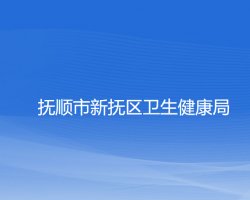 抚顺市新抚区卫生健康局